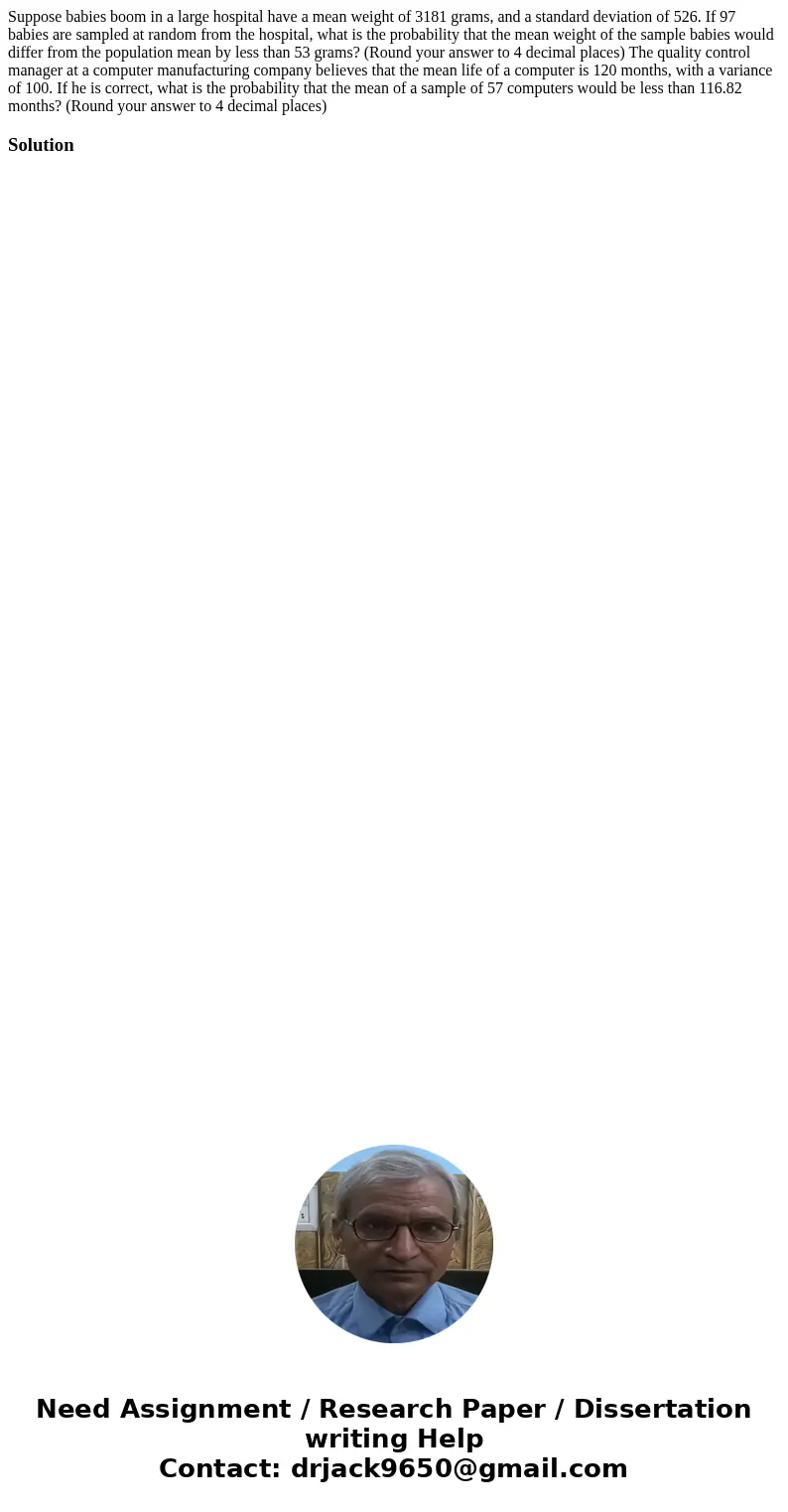 Suppose babies boom in a large hospital have a mean weight of 3181 grams, and a standard deviation of 526. If 97 babies are sampled at random from the hospital, what is the probability that the mean weight of the sample babies would differ from the population mean by less than 53 grams? (Round your answer to 4 decimal places) The quality control manager at a computer manufacturing company believes that the mean life of a computer is 120 months, with a variance of 100. If he is correct, what is the probability that the mean of a sample of 57 computers would be less than 116.82 months? (Round your answer to 4 decimal places)

Solution

Need Assignment / Research Paper / Dissertation writing Help
Contact: drjack9650@gmail.com